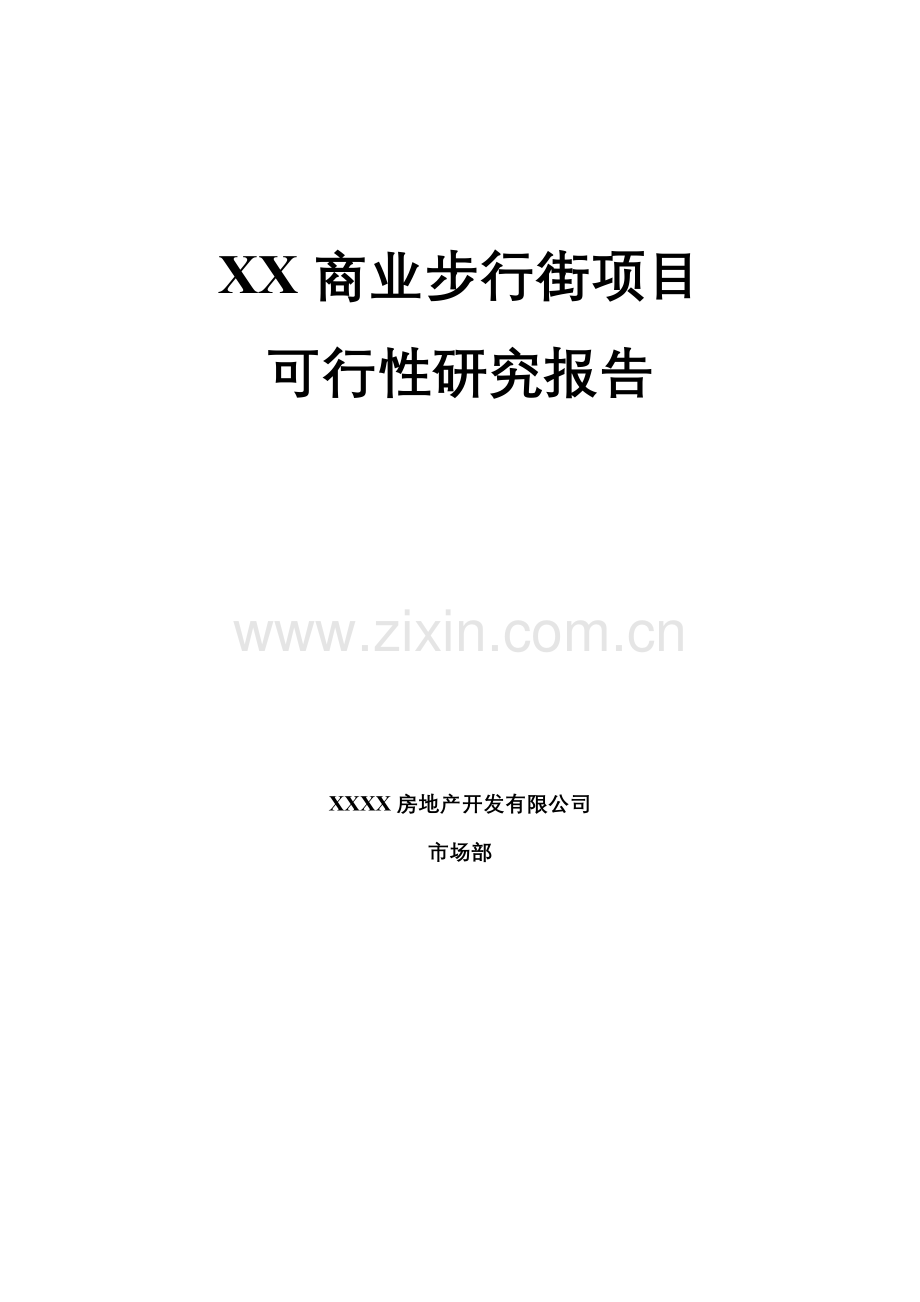 XX 商业步行街项目
可行性研究报告

www.zixin.com.cn

XXXX 房地产开发有限公司

市场部